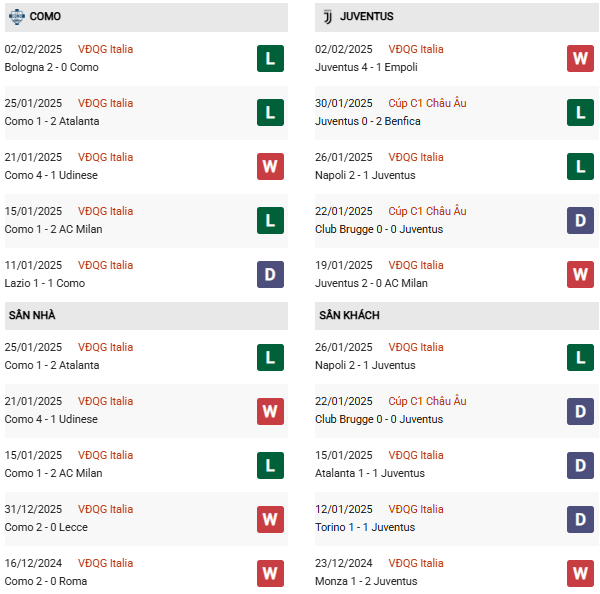 COMO

02/02/2025 VĐQG Italia
Bologna 2 - 0 Como
L

25/01/2025 VĐQG Italia
Como 1 - 2 Atalanta
L

21/01/2025 VĐQG Italia
Como 4 - 1 Udinese
W

15/01/2025 VĐQG Italia
Como 1 - 2 AC Milan
L

11/01/2025 VĐQG Italia
Lazio 1 - 1 Como
D

SÂN NHÀ

25/01/2025 VĐQG Italia
Como 1 - 2 Atalanta
L

21/01/2025 VĐQG Italia
Como 4 - 1 Udinese
W

15/01/2025 VĐQG Italia
Como 1 - 2 AC Milan
L

31/12/2025 VĐQG Italia
Como 2 - 0 Lecce
W

16/12/2024 VĐQG Italia
Como 2 - 0 Roma
W

JUVENTUS

02/02/2025 VĐQG Italia
Juventus 4 - 1 Empoli
W

30/01/2025 Cúp C1 Châu Âu
Juventus 0 - 2 Benfica
L

26/01/2025 VĐQG Italia
Napoli 2 - 1 Juventus
L

22/01/2025 Cúp C1 Châu Âu
Club Brugge 0 - 0 Juventus
D

19/01/2025 VĐQG Italia
Juventus 2 - 0 AC Milan
W

SÂN KHÁCH

26/01/2025 VĐQG Italia
Napoli 2 - 1 Juventus
L

22/01/2025 Cúp C1 Châu Âu
Club Brugge 0 - 0 Juventus
D

15/01/2025 VĐQG Italia
Atalanta 1 - 1 Juventus
D

12/01/2025 VĐQG Italia
Torino 1 - 1 Juventus
D

23/12/2024 VĐQG Italia
Monza 1 - 2 Juventus
W